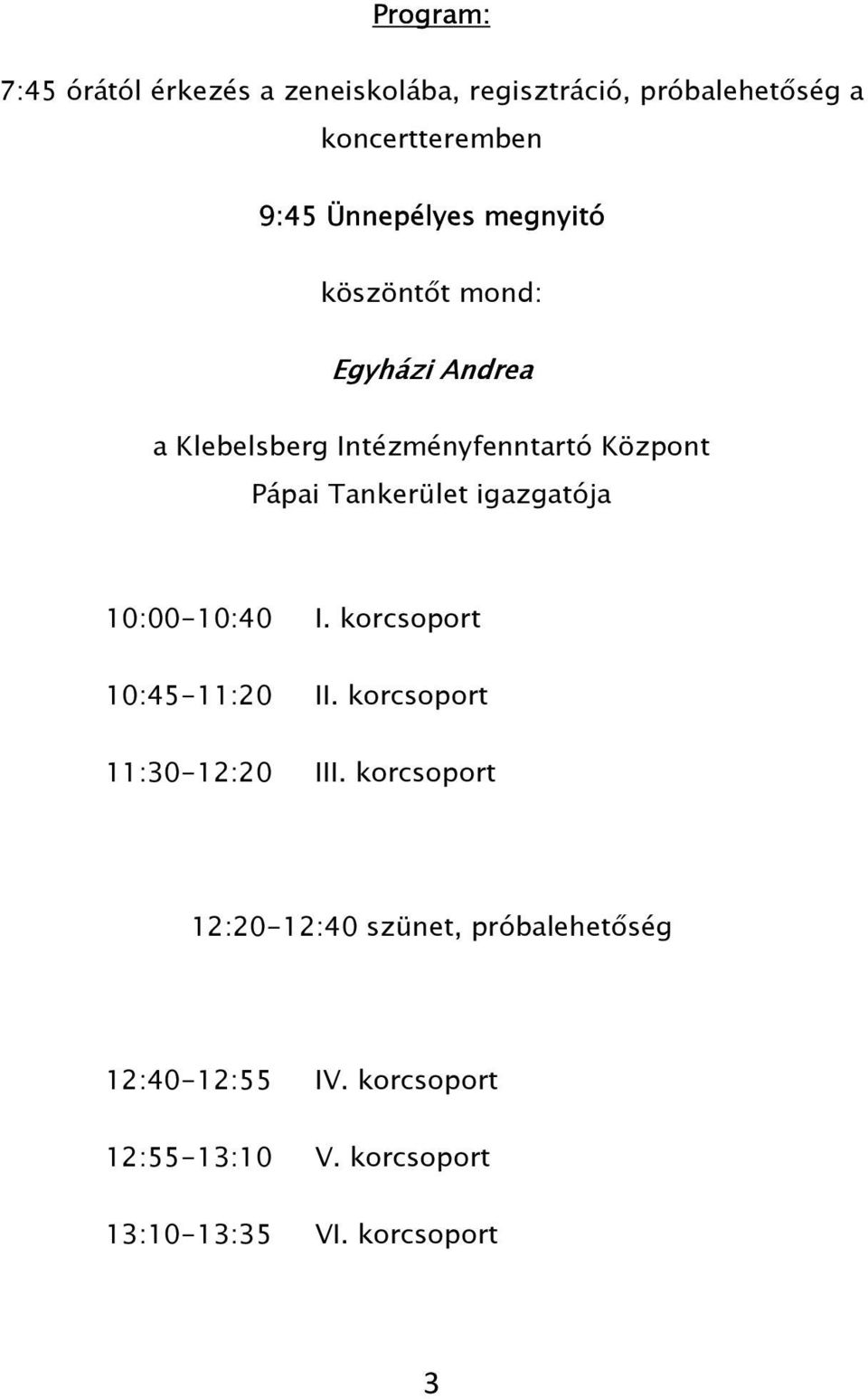 Program:

7:45 órától érkezés a zeneiskolába, regisztráció, próbalehetőség a koncertteremben

9:45 Ünnepélyes megnyitó

köszöntőt mond:

Egyházi Andrea

a Klebelsberg Intézményfenntartó Központ Pápai Tankerület igazgatója

10:00-10:40 I. korcsoport

10:45-11:20 II. korcsoport

11:30-12:20 III. korcsoport

12:20-12:40 szünet, próbalehetőség

12:40-12:55 IV. korcsoport

12:55-13:10 V. korcsoport

13:10-13:35 VI. korcsoport

3